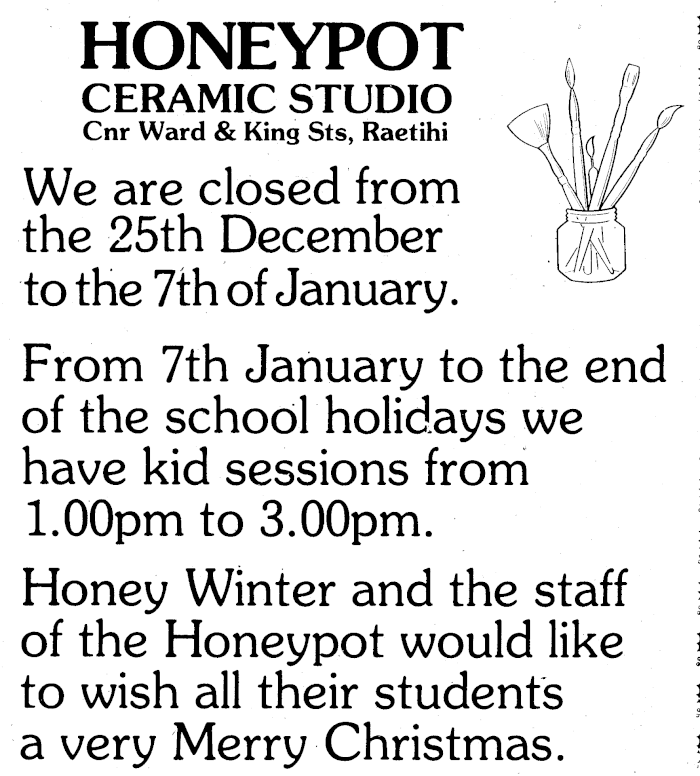 HONEYPOT
CERAMIC STUDIO
Cnr Ward & King Sts, Raetihi

We are closed from the 25th December to the 7th of January.

From 7th January to the end of the school holidays we have kid sessions from 1.00pm to 3.00pm.

Honey Winter and the staff of the Honeypot would like to wish all their students a very Merry Christmas.